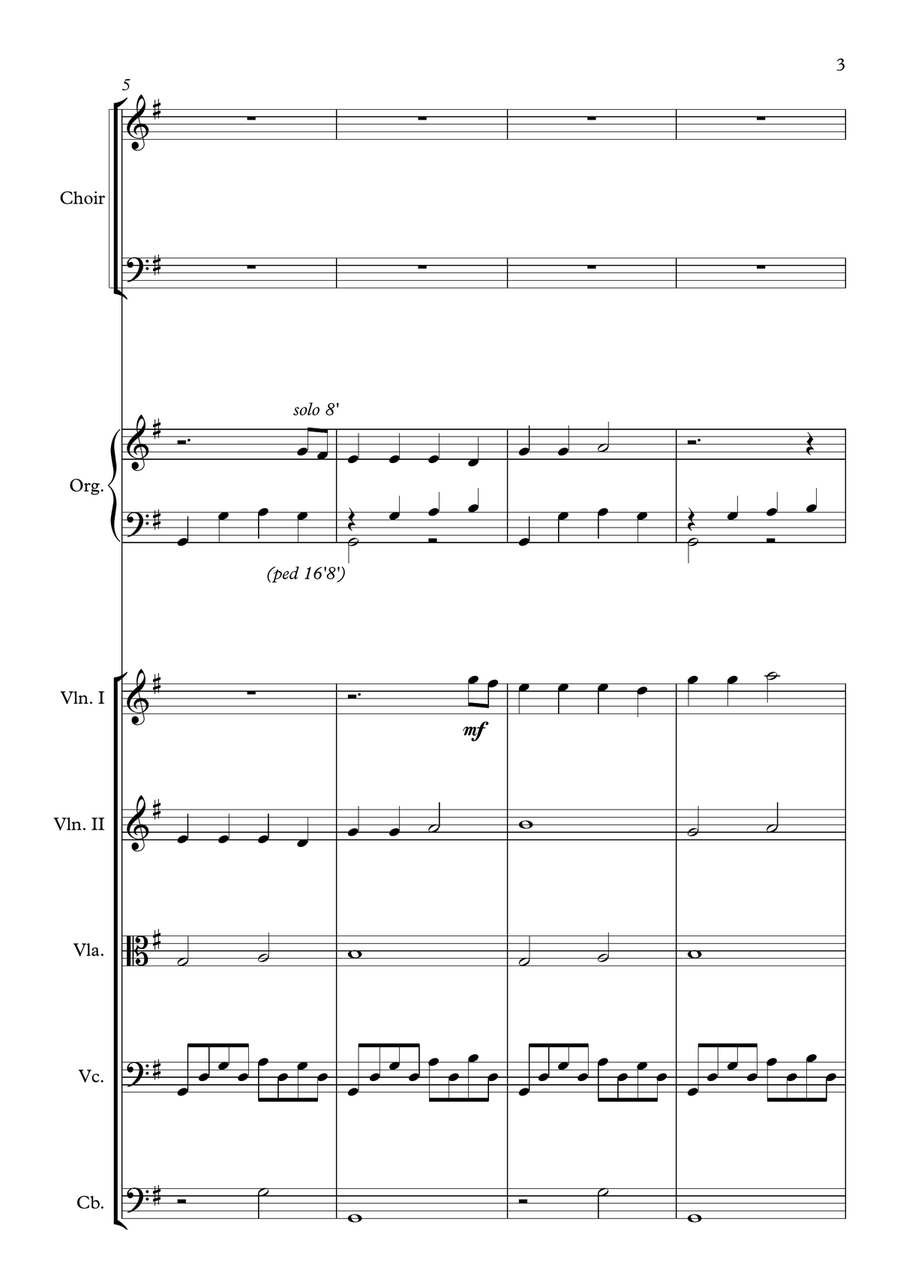 3

5

Choir

solo 8'

Org.

(ped 16'8')

Vln. I

mf

Vln. II

Vla.

Vc.

Cb.